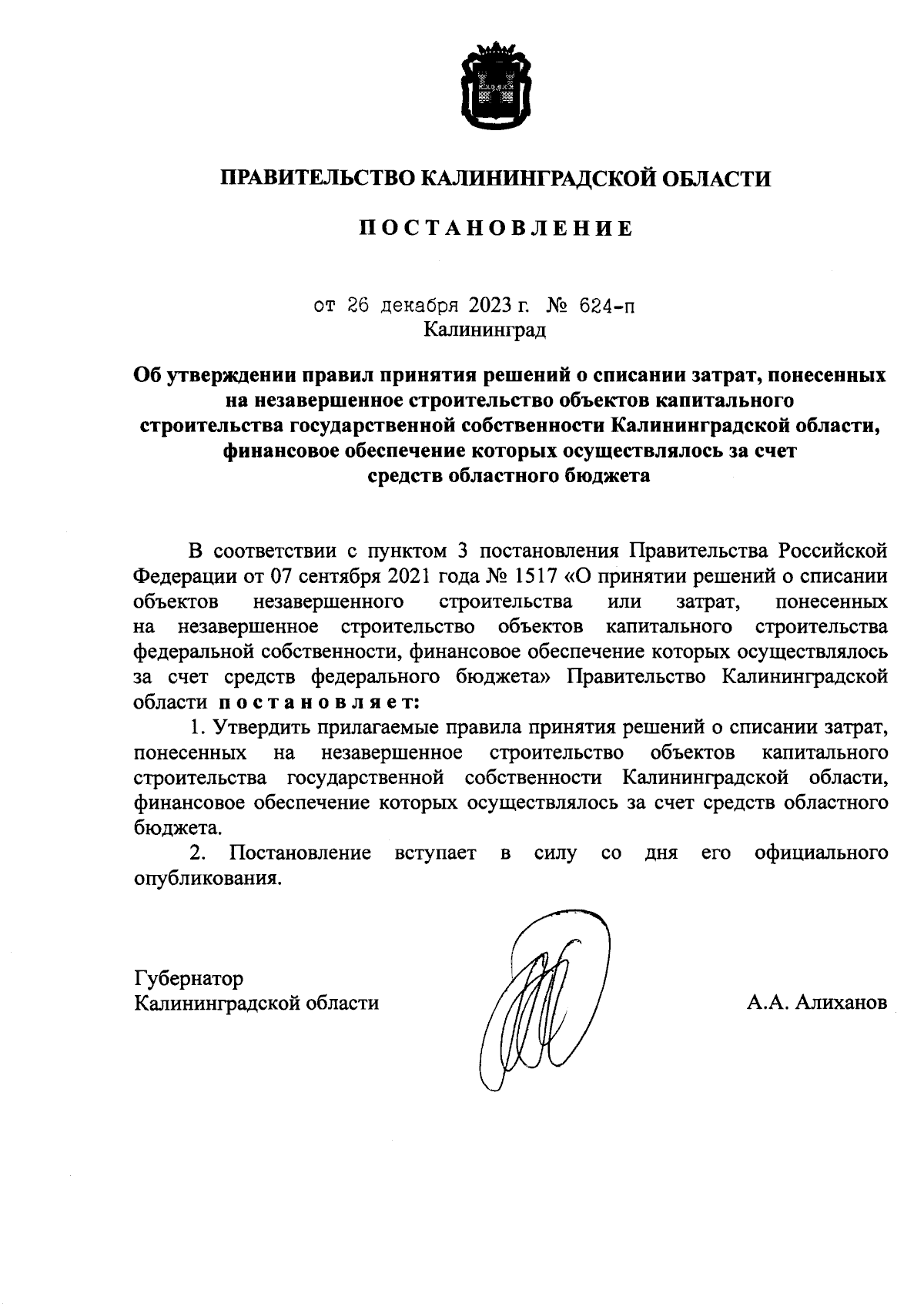 ПРАВИТЕЛЬСТВО КАЛИНИНГРАДСКОЙ ОБЛАСТИ

ПОСТАНОВЛЕНИЕ

от 26 декабря 2023 г. № 624-п
Калининград

Об утверждении правил принятия решений о списании затрат, понесенных на незавершенное строительство объектов капитального строительства государственной собственности Калининградской области, финансовое обеспечение которых осуществлялось за счет средств областного бюджета

В соответствии с пунктом 3 постановления Правительства Российской Федерации от 07 сентября 2021 года № 1517 «О принятии решений о списании объектов незавершенного строительства или затрат, понесенных на незавершенное строительство объектов капитального строительства федеральной собственности, финансовое обеспечение которых осуществлялось за счет средств федерального бюджета» Правительство Калининградской области постановляет:

1. Утвердить прилагаемые правила принятия решений о списании затрат, понесенных на незавершенное строительство объектов капитального строительства государственной собственности Калининградской области, финансовое обеспечение которых осуществлялось за счет средств областного бюджета.

2. Постановление вступает в силу со дня его официального опубликования.

Губернатор
Калининградской области

А.А. Алиханов